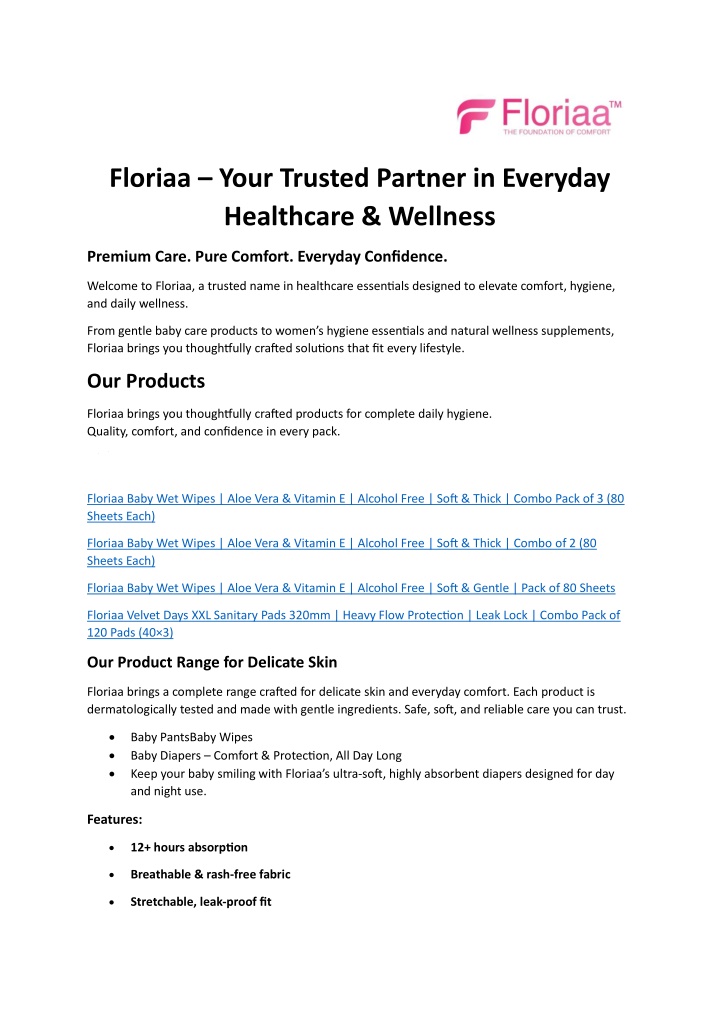 Floriaa™
THE FOUNDATION OF COMFORT

Floriaa – Your Trusted Partner in Everyday Healthcare & Wellness

Premium Care. Pure Comfort. Everyday Confidence.

Welcome to Floriaa, a trusted name in healthcare essentials designed to elevate comfort, hygiene, and daily wellness.

From gentle baby care products to women's hygiene essentials and natural wellness supplements, Floriaa brings you thoughtfully crafted solutions that fit every lifestyle.

Our Products

Floriaa brings you thoughtfully crafted products for complete daily hygiene.
Quality, comfort, and confidence in every pack.

Floriaa Baby Wet Wipes | Aloe Vera & Vitamin E | Alcohol Free | Soft & Thick | Combo Pack of 3 (80 Sheets Each)

Floriaa Baby Wet Wipes | Aloe Vera & Vitamin E | Alcohol Free | Soft & Thick | Combo of 2 (80 Sheets Each)

Floriaa Baby Wet Wipes | Aloe Vera & Vitamin E | Alcohol Free | Soft & Gentle | Pack of 80 Sheets

Floriaa Velvet Days XXL Sanitary Pads 320mm | Heavy Flow Protection | Leak Lock | Combo Pack of 120 Pads (40×3)

Our Product Range for Delicate Skin

Floriaa brings a complete range crafted for delicate skin and everyday comfort. Each product is dermatologically tested and made with gentle ingredients. Safe, soft, and reliable care you can trust.

• Baby PantsBaby Wipes
• Baby Diapers – Comfort & Protection, All Day Long
• Keep your baby smiling with Floriaa's ultra-soft, highly absorbent diapers designed for day and night use.

Features:

• 12+ hours absorption
• Breathable & rash-free fabric
• Stretchable, leak-proof fit